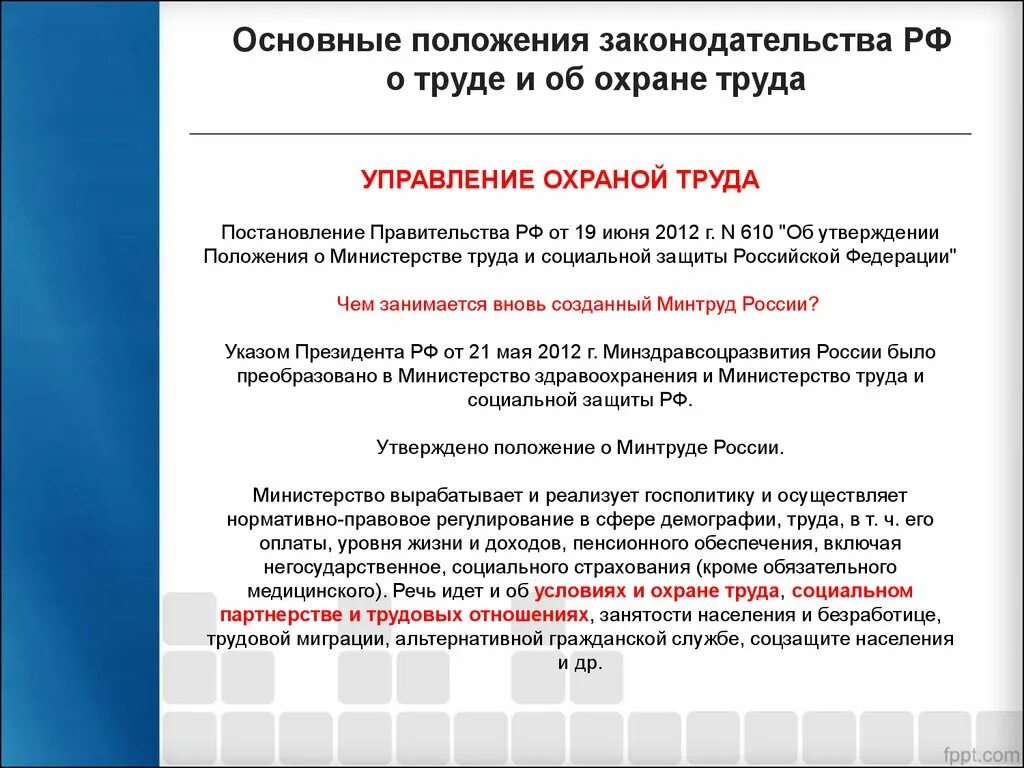 Основные положения законодательства РФ о труде и об охране труда

УПРАВЛЕНИЕ ОХРАНОЙ ТРУДА

Постановление Правительства РФ от 19 июня 2012 г. N 610 "Об утверждении Положения о Министерстве труда и социальной защиты Российской Федерации"

Чем занимается вновь созданный Минтруд России?

Указом Президента РФ от 21 мая 2012 г. Минздравсоцразвития России было преобразовано в Министерство здравоохранения и Министерство труда и социальной защиты РФ.

Утверждено положение о Минтруде России.

Министерство вырабатывает и реализует госполитику и осуществляет нормативно-правовое регулирование в сфере демографии, труда, в т. ч. его оплаты, уровня жизни и доходов, пенсионного обеспечения, включая негосударственное, социального страхования (кроме обязательного медицинского). Речь идет и об условиях и охране труда, социальном партнерстве и трудовых отношениях, занятости населения и безработице, трудовой миграции, альтернативной гражданской службе, соцзащите населения и др.

fppt.com